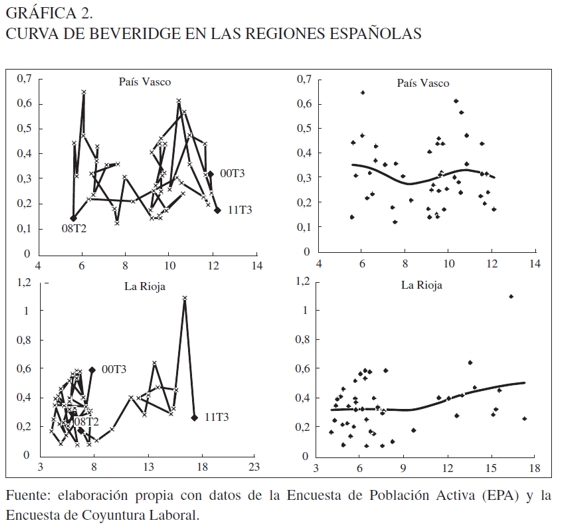 GRÁFICA 2.
CURVA DE BEVERIDGE EN LAS REGIONES ESPAÑOLAS

País Vasco
0,7
0,6
0,5
0,4
0,3
0,2
0,1
0
4 6 8 10 12 14
00T3
11T3
08T2

País Vasco
0,7
0,6
0,5
0,4
0,3
0,2
0,1
0
4 6 8 10 12 14

La Rioja
1,2
1
0,8
0,6
0,4
0,2
0
3 8 13 18 23
00T3
08T2
11T3

La Rioja
1,2
1
0,8
0,6
0,4
0,2
0
3 6 9 12 15 18

Fuente: elaboración propia con datos de la Encuesta de Población Activa (EPA) y la Encuesta de Coyuntura Laboral.